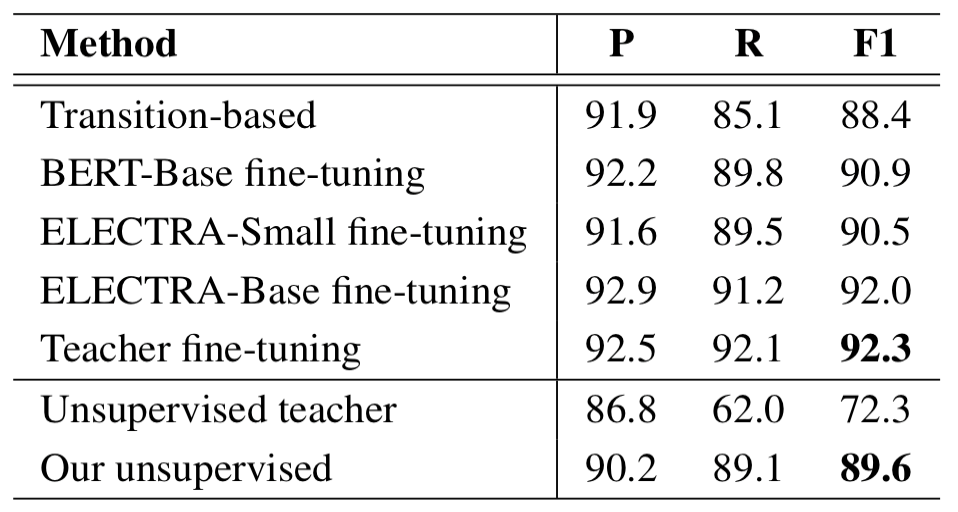 | Method | P | R | F1 |
|---|---|---|---|
| Transition-based | 91.9 | 85.1 | 88.4 |
| BERT-Base fine-tuning | 92.2 | 89.8 | 90.9 |
| ELECTRA-Small fine-tuning | 91.6 | 89.5 | 90.5 |
| ELECTRA-Base fine-tuning | 92.9 | 91.2 | 92.0 |
| Teacher fine-tuning | 92.5 | 92.1 | 92.3 |
| Unsupervised teacher | 86.8 | 62.0 | 72.3 |
| Our unsupervised | 90.2 | 89.1 | 89.6 |